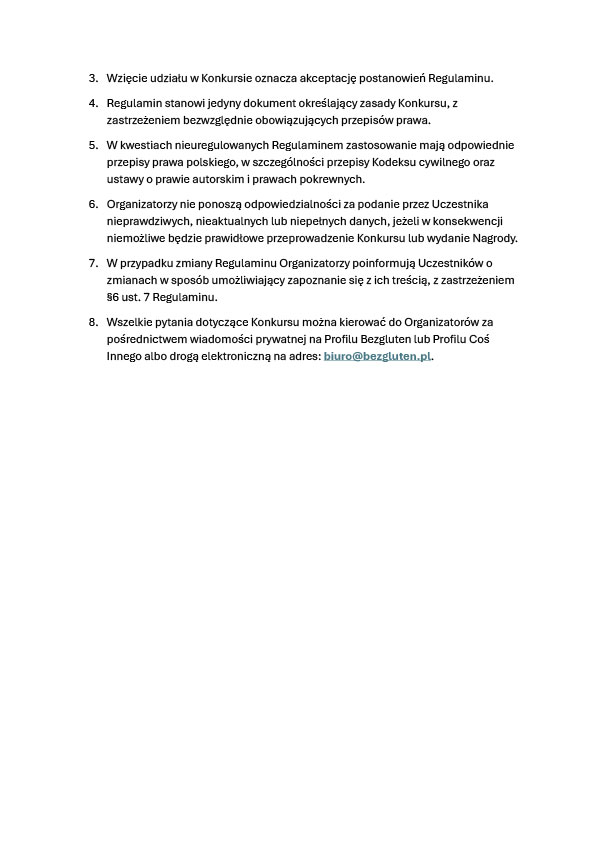 3. Wzięcie udziału w Konkursie oznacza akceptację postanowień Regulaminu.

4. Regulamin stanowi jedyny dokument określający zasady Konkursu, z zastrzeżeniem bezwzględnie obowiązujących przepisów prawa.

5. W kwestiach nieuregulowanych Regulaminem zastosowanie mają odpowiednie przepisy prawa polskiego, w szczególności przepisy Kodeksu cywilnego oraz ustawy o prawie autorskim i prawach pokrewnych.

6. Organizatorzy nie ponoszą odpowiedzialności za podanie przez Uczestnika nieprawdziwych, nieaktualnych lub niepełnych danych, jeżeli w konsekwencji niemożliwe będzie prawidłowe przeprowadzenie Konkursu lub wydanie Nagrody.

7. W przypadku zmiany Regulaminu Organizatorzy poinformują Uczestników o zmianach w sposób umożliwiający zapoznanie się z ich treścią, z zastrzeżeniem §6 ust. 7 Regulaminu.

8. Wszelkie pytania dotyczące Konkursu można kierować do Organizatorów za pośrednictwem wiadomości prywatnej na Profilu Bezgluten lub Profilu Coś Innego albo drogą elektroniczną na adres: biuro@bezgluten.pl.